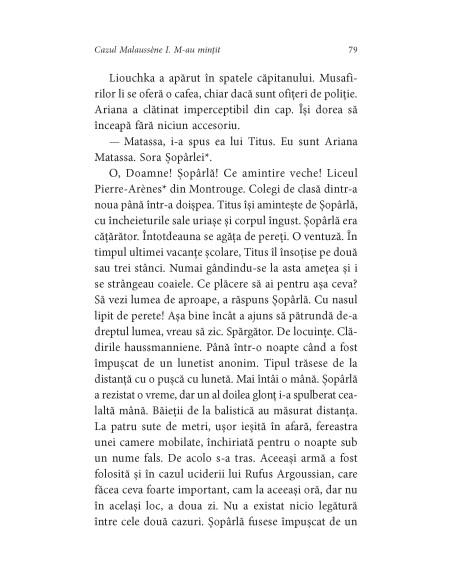 Cazul Malaussène I. M-au mințit

79

Liouchka a apărut în spatele căpitanului. Musafirilor li se oferă o cafea, chiar dacă sunt ofițeri de poliție. Ariana a clătinat imperceptibil din cap. Își dorea să înceapă fără niciun accesoriu.

— Matassa, i-a spus ea lui Titus. Eu sunt Ariana Matassa. Sora Șopârlei*.

O, Doamne! Șopârlă! Ce amintire veche! Liceul Pierre-Arènes* din Montrouge. Colegi de clasă dintr-a noua până într-a doișpea. Titus își amintește de Șopârlă, cu încheieturile sale uriașe și corpul îngust. Șopârlă era cățărător. Întotdeauna se agăța de pereți. O ventuză. În timpul ultimei vacanțe școlare, Titus îl însoțise pe două sau trei stânci. Numai gândindu-se la asta amețea și i se strângeau coaiele. Ce plăcere să ai pentru așa ceva? Să vezi lumea de aproape, a răspuns Șopârlă. Cu nasul lipit de perete! Așa bine încât a ajuns să pătrundă de-a dreptul lumea, vreau să zic. Spărgător. De locuințe. Clădirile haussmanniene. Până într-o noapte când a fost împușcat de un lunetist anonim. Tipul trăsese de la distanță cu o pușcă cu lunetă. Mai întâi o mână. Șopârlă a rezistat o vreme, dar un al doilea glonț i-a spulberat cealaltă mână. Băieții de la balistică au măsurat distanța. La patru sute de metri, ușor ieșită în afară, fereastra unei camere mobilate, închiriată pentru o noapte sub un nume fals. De acolo s-a tras. Aceeași armă a fost folosită și în cazul uciderii lui Rufus Argoussian, care făcea ceva foarte important, cam la aceeași oră, dar nu în același loc, a doua zi. Nu a existat nicio legătură între cele două cazuri. Șopârlă fusese împușcat de un